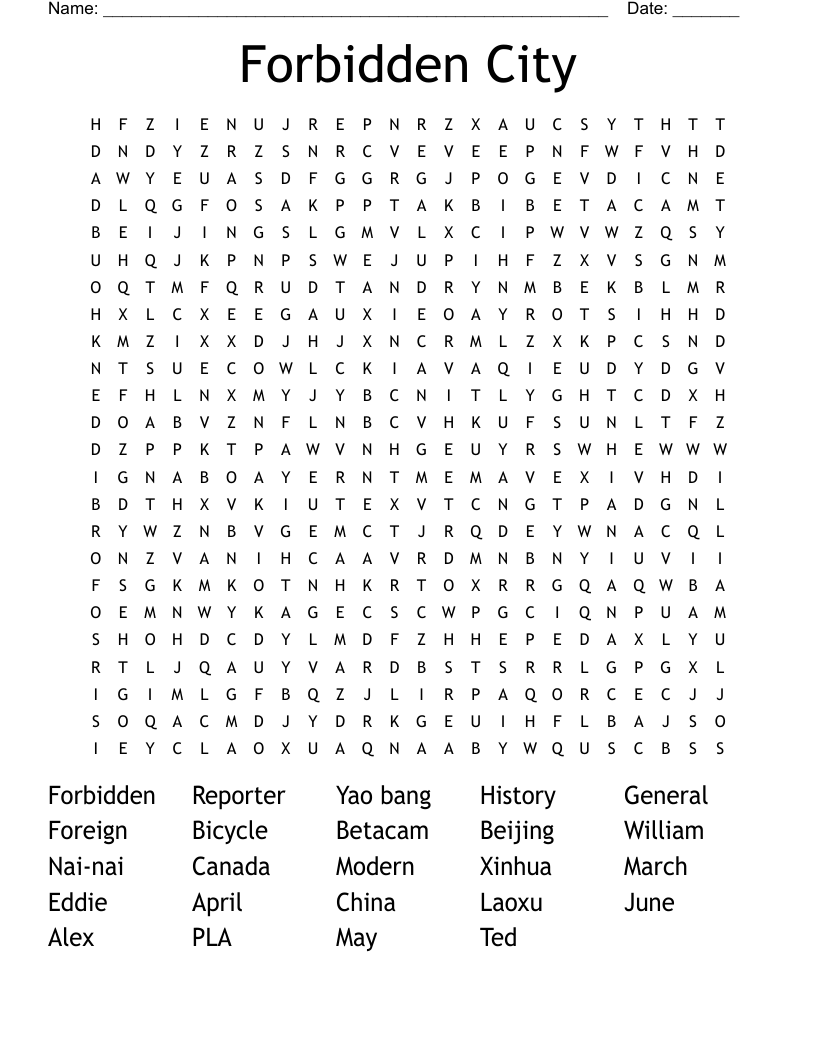 Name: ______________________________________________________ Date: _______

Forbidden City

H F Z I E N U J R E P N R Z X A U C S Y T H T T
D N D Y Z R Z S N R C V E V E E P N F W F V H D
A W Y E U A S D F G G R G J P O G E V D I C N E
D L Q G F O S A K P P T A K B I B E T A C A M T
B E I J I N G S L G M V L X C I P W V W Z Q S Y
U H Q J K P N P S W E J U P I H F Z X V S G N M
O Q T M F Q R U D T A N D R Y N M B E K B L M R
H X L C X E E G A U X I E O A Y R O T S I H H D
K M Z I X X D J H J X N C R M L Z X K P C S N D
N T S U E C O W L C K I A V A Q I E U D Y D G V
E F H L N X M Y J Y B C N I T L Y G H T C D X H
D O A B V Z N F L N B C V H K U F S U N L T F Z
D Z P P K T P A W V N H G E U Y R S W H E W W W
I G N A B O A Y E R N T M E M A V E X I V H D I
B D T H X V K I U T E X V T C N G T P A D G N L
R Y W Z N B V G E M C T J R Q D E Y W N A C Q L
O N Z V A N I H C A A V R D M N B N Y I U V I I
F S G K M K O T N H K R T O X R R G Q A Q W B A
O E M N W Y K A G E C S C W P G C I Q N P U A M
S H O H D C D Y L M D F Z H H E P E D A X L Y U
R T L J Q A U Y V A R D B S T S R R L G P G X L
I G I M L G F B Q Z J L I R P A Q O R C E C J J
S O Q A C M D J Y D R K G E U I H F L B A J S O
I E Y C L A O X U A Q N A A B Y W Q U S C B S S

Forbidden
Foreign
Nai-nai
Eddie
Alex

Reporter
Bicycle
Canada
April
PLA

Yao bang
Betacam
Modern
China
May

History
Beijing
Xinhua
Laoxu
Ted

General
William
March
June